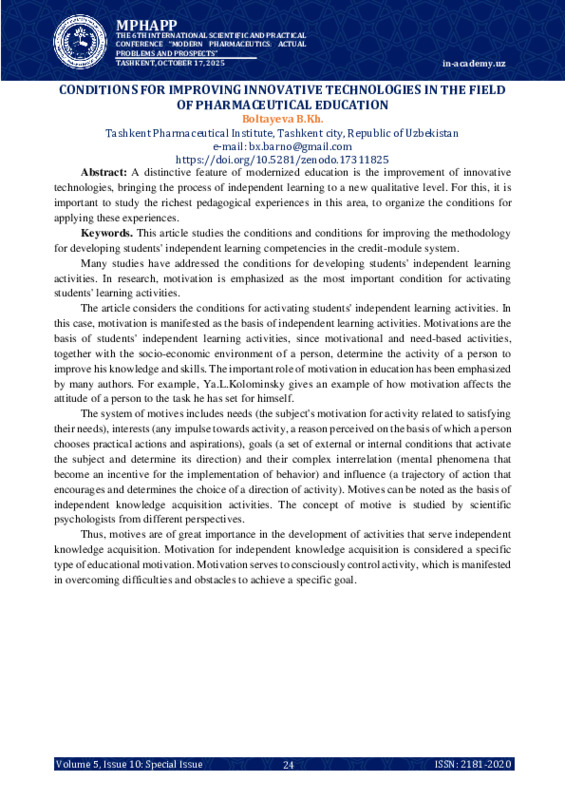 MPHAPP
THE 6TH INTERNATIONAL SCIENTIFIC AND PRACTICAL CONFERENCE "MODERN PHARMACEUTICS: ACTUAL PROBLEMS AND PROSPECTS"
TASHKENT, OCTOBER 17, 2025

in-academy.uz

CONDITIONS FOR IMPROVING INNOVATIVE TECHNOLOGIES IN THE FIELD OF PHARMACEUTICAL EDUCATION
Boltayeva B.Kh.
Tashkent Pharmaceutical Institute, Tashkent city, Republic of Uzbekistan
e-mail: bx.barno@gmail.com
https://doi.org/10.5281/zenodo.17311825

Abstract: A distinctive feature of modernized education is the improvement of innovative technologies, bringing the process of independent learning to a new qualitative level. For this, it is important to study the richest pedagogical experiences in this area, to organize the conditions for applying these experiences.

Keywords. This article studies the conditions and conditions for improving the methodology for developing students' independent learning competencies in the credit-module system.

Many studies have addressed the conditions for developing students' independent learning activities. In research, motivation is emphasized as the most important condition for activating students' learning activities.

The article considers the conditions for activating students' independent learning activities. In this case, motivation is manifested as the basis of independent learning activities. Motivations are the basis of students' independent learning activities, since motivational and need-based activities, together with the socio-economic environment of a person, determine the activity of a person to improve his knowledge and skills. The important role of motivation in education has been emphasized by many authors. For example, Ya.L.Kolominsky gives an example of how motivation affects the attitude of a person to the task he has set for himself.

The system of motives includes needs (the subject's motivation for activity related to satisfying their needs), interests (any impulse towards activity, a reason perceived on the basis of which a person chooses practical actions and aspirations), goals (a set of external or internal conditions that activate the subject and determine its direction) and their complex interrelation (mental phenomena that become an incentive for the implementation of behavior) and influence (a trajectory of action that encourages and determines the choice of a direction of activity). Motives can be noted as the basis of independent knowledge acquisition activities. The concept of motive is studied by scientific psychologists from different perspectives.

Thus, motives are of great importance in the development of activities that serve independent knowledge acquisition. Motivation for independent knowledge acquisition is considered a specific type of educational motivation. Motivation serves to consciously control activity, which is manifested in overcoming difficulties and obstacles to achieve a specific goal.

Volume 5, Issue 10: Special Issue
24
ISSN: 2181-2020